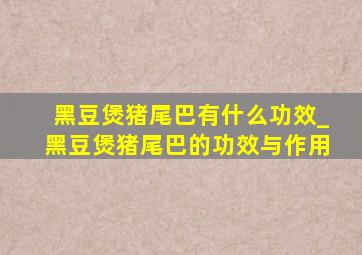 黑豆煲猪尾巴有什么功效_黑豆煲猪尾巴的功效与作用